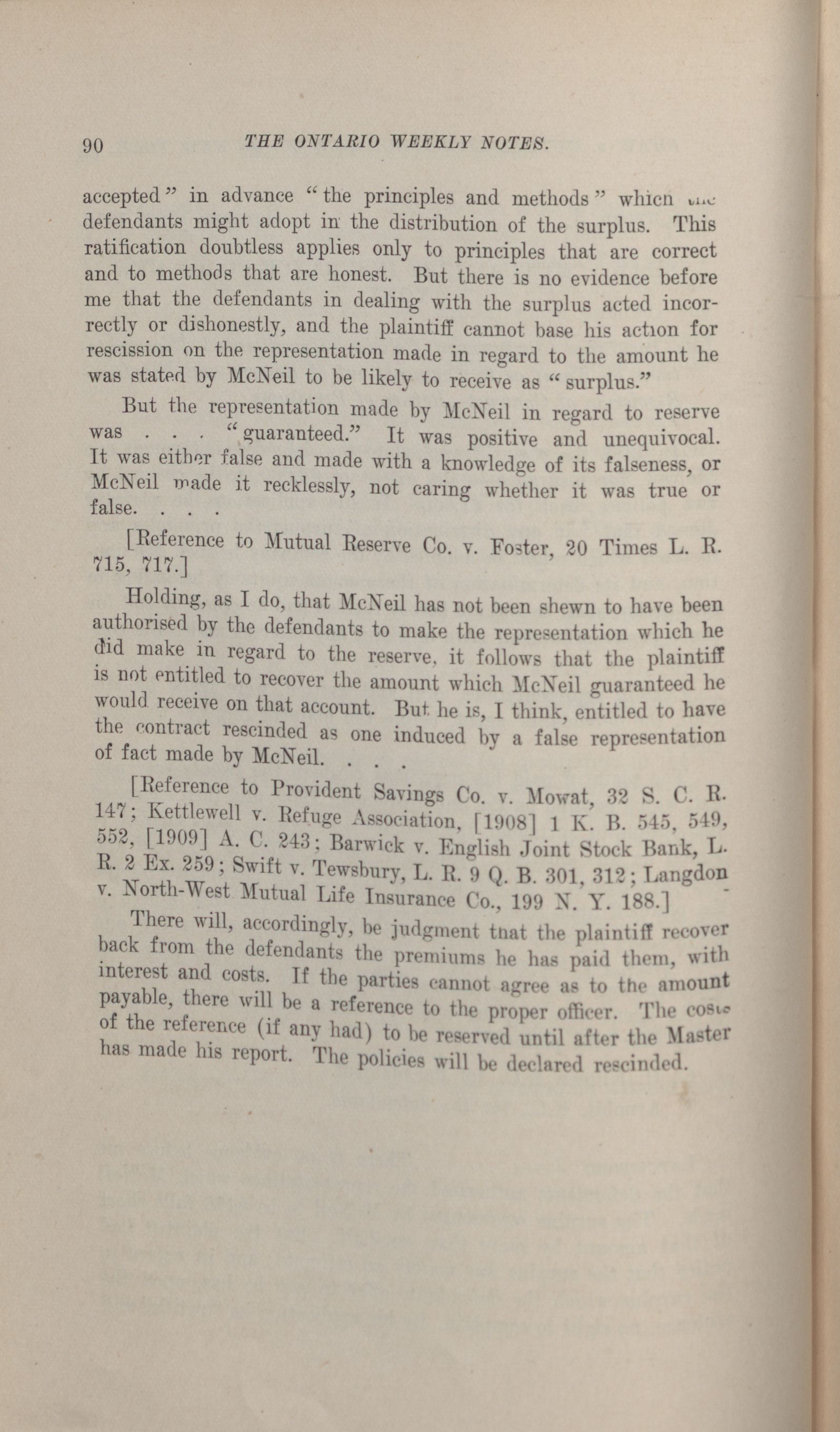 90 THE ONTARIO WEEKLY NOTES.

accepted" in advance "the principles and methods" which the defendants might adopt in the distribution of the surplus. This ratification doubtless applies only to principles that are correct and to methods that are honest. But there is no evidence before me that the defendants in dealing with the surplus acted incorrectly or dishonestly, and the plaintiff cannot base his action for rescission on the representation made in regard to the amount he was stated by McNeil to be likely to receive as "surplus."

But the representation made by McNeil in regard to reserve was . . . "guaranteed." It was positive and unequivocal. It was either false and made with a knowledge of its falseness, or McNeil made it recklessly, not caring whether it was true or false. . . .

[Reference to Mutual Reserve Co. v. Foster, 20 Times L. R. 715, 717.]

Holding, as I do, that McNeil has not been shewn to have been authorised by the defendants to make the representation which he did make in regard to the reserve, it follows that the plaintiff is not entitled to recover the amount which McNeil guaranteed he would receive on that account. But he is, I think, entitled to have the contract rescinded as one induced by a false representation of fact made by McNeil. . . .

[Reference to Provident Savings Co. v. Mowat, 32 S. C. R. 147; Kettlewell v. Refuge Association, [1908] 1 K. B. 545, 549, 552, [1909] A. C. 243; Barwick v. English Joint Stock Bank, L. R. 2 Ex. 259; Swift v. Tewsbury, L. R. 9 Q. B. 301, 312; Langdon v. North-West Mutual Life Insurance Co., 199 N. Y. 188.]

There will, accordingly, be judgment that the plaintiff recover back from the defendants the premiums he has paid them, with interest and costs. If the parties cannot agree as to the amount payable, there will be a reference to the proper officer. The costs of the reference (if any had) to be reserved until after the Master has made his report. The policies will be declared rescinded.